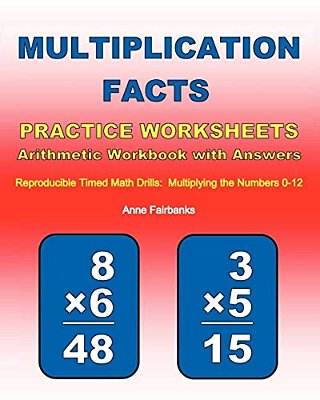 MULTIPLICATION FACTS

PRACTICE WORKSHEETS
Arithmetic Workbook with Answers

Reproducible Timed Math Drills: Multiplying the Numbers 0-12

Anne Fairbanks

$\begin{array}{r} 8 \\ \times 6 \\ \hline 48 \end{array}$

$\begin{array}{r} 3 \\ \times 5 \\ \hline 15 \end{array}$